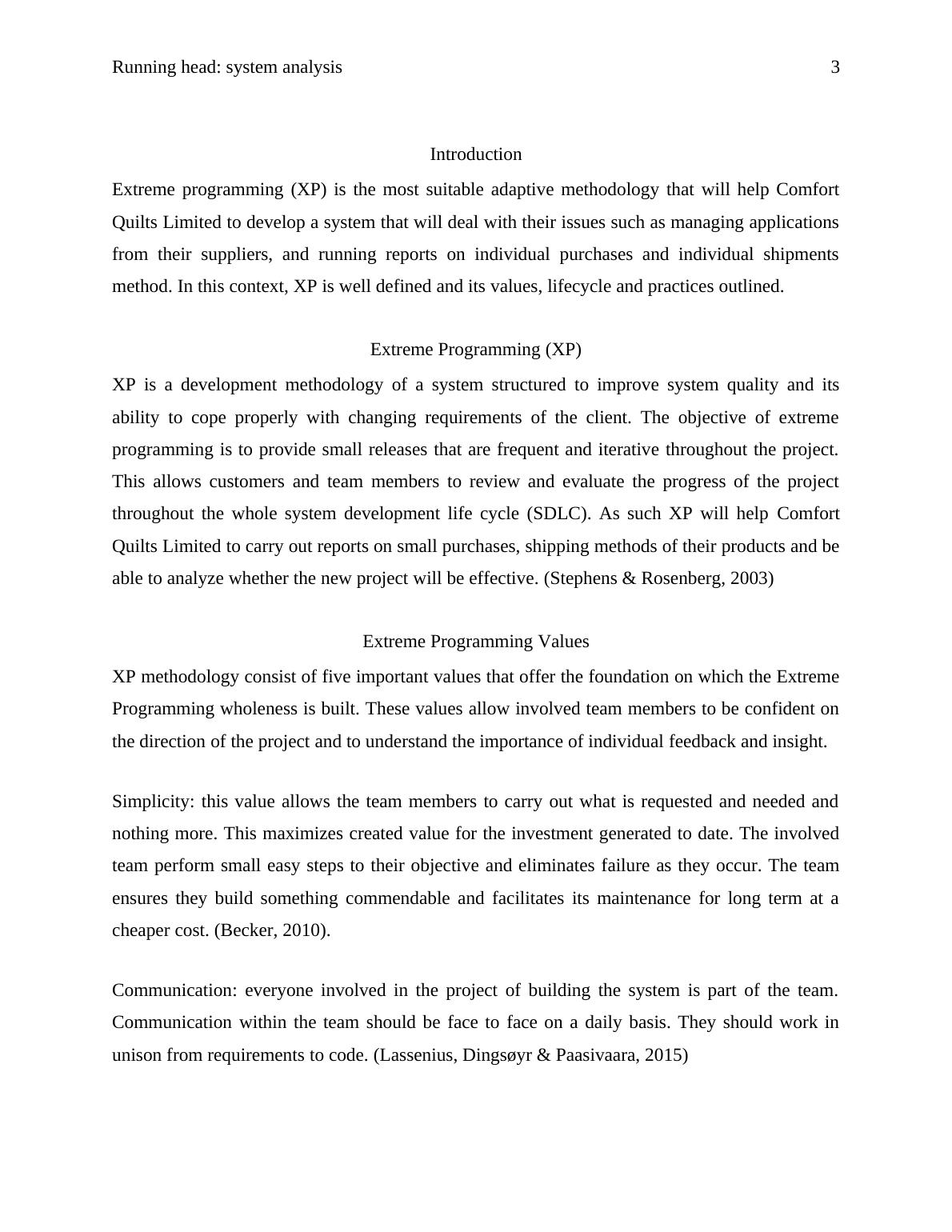 Running head: system analysis 3

Introduction

Extreme programming (XP) is the most suitable adaptive methodology that will help Comfort Quilts Limited to develop a system that will deal with their issues such as managing applications from their suppliers, and running reports on individual purchases and individual shipments method. In this context, XP is well defined and its values, lifecycle and practices outlined.

Extreme Programming (XP)

XP is a development methodology of a system structured to improve system quality and its ability to cope properly with changing requirements of the client. The objective of extreme programming is to provide small releases that are frequent and iterative throughout the project. This allows customers and team members to review and evaluate the progress of the project throughout the whole system development life cycle (SDLC). As such XP will help Comfort Quilts Limited to carry out reports on small purchases, shipping methods of their products and be able to analyze whether the new project will be effective. (Stephens & Rosenberg, 2003)

Extreme Programming Values

XP methodology consist of five important values that offer the foundation on which the Extreme Programming wholeness is built. These values allow involved team members to be confident on the direction of the project and to understand the importance of individual feedback and insight.

Simplicity: this value allows the team members to carry out what is requested and needed and nothing more. This maximizes created value for the investment generated to date. The involved team perform small easy steps to their objective and eliminates failure as they occur. The team ensures they build something commendable and facilitates its maintenance for long term at a cheaper cost. (Becker, 2010).

Communication: everyone involved in the project of building the system is part of the team. Communication within the team should be face to face on a daily basis. They should work in unison from requirements to code. (Lassenius, Dingsøyr & Paasivaara, 2015)